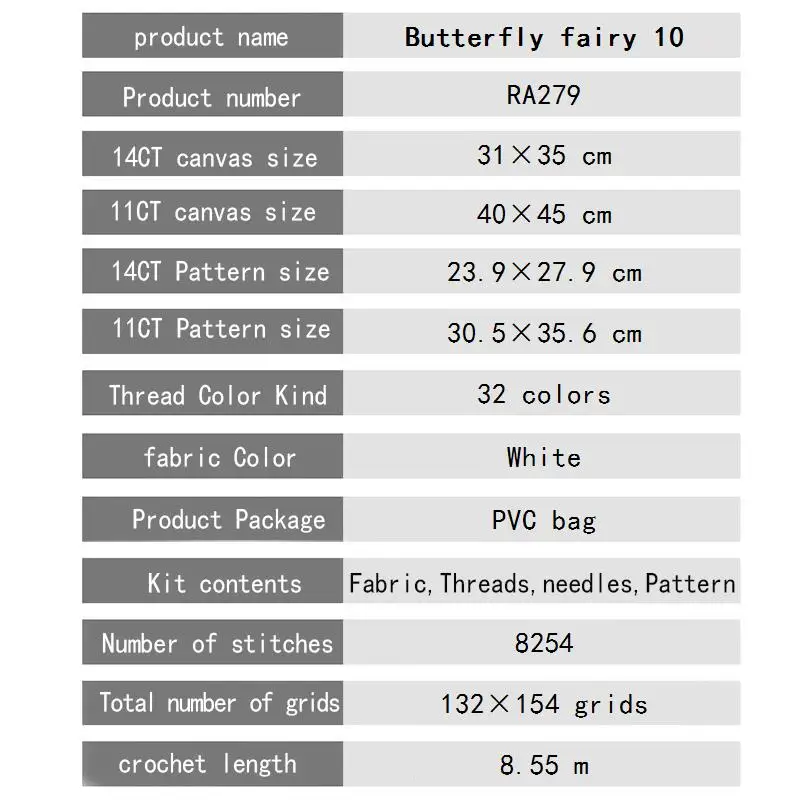 | product name | Butterfly fairy 10 |
|---|---|
| Product number | RA279 |
| 14CT canvas size | 31×35 cm |
| 11CT canvas size | 40×45 cm |
| 14CT Pattern size | 23.9×27.9 cm |
| 11CT Pattern size | 30.5×35.6 cm |
| Thread Color Kind | 32 colors |
| fabric Color | White |
| Product Package | PVC bag |
| Kit contents | Fabric,Threads,needles,Pattern |
| Number of stitches | 8254 |
| Total number of grids | 132×154 grids |
| crochet length | 8.55 m |